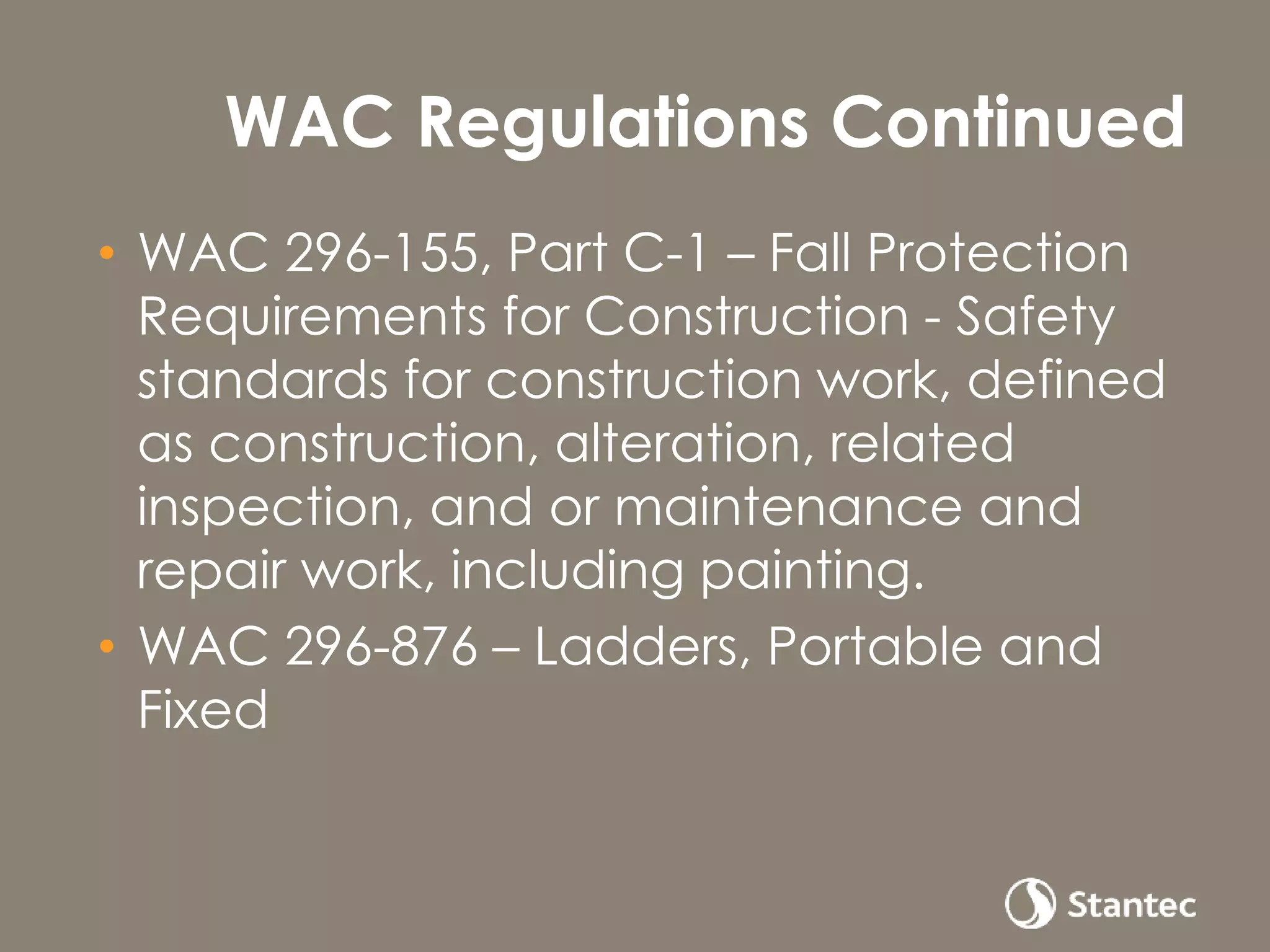 WAC Regulations Continued

• WAC 296-155, Part C-1 – Fall Protection Requirements for Construction - Safety standards for construction work, defined as construction, alteration, related inspection, and or maintenance and repair work, including painting.
• WAC 296-876 – Ladders, Portable and Fixed

Stantec